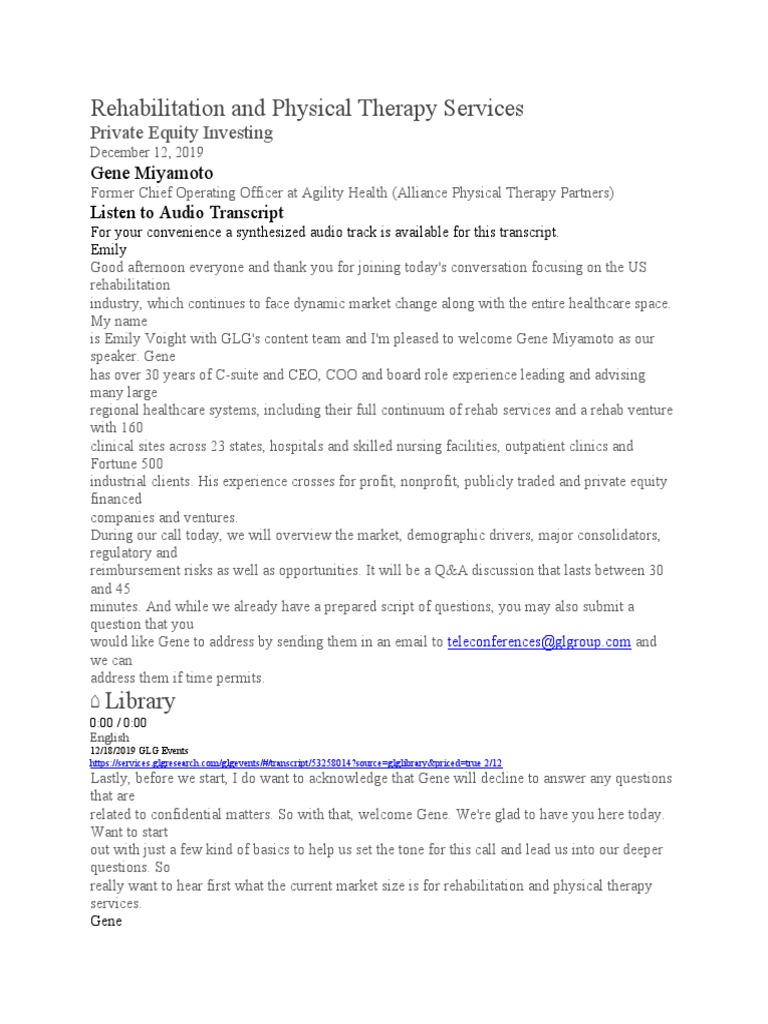 Rehabilitation and Physical Therapy Services

Private Equity Investing

December 12, 2019

Gene Miyamoto

Former Chief Operating Officer at Agility Health (Alliance Physical Therapy Partners)

Listen to Audio Transcript

For your convenience a synthesized audio track is available for this transcript.

Emily

Good afternoon everyone and thank you for joining today's conversation focusing on the US rehabilitation industry, which continues to face dynamic market change along with the entire healthcare space. My name is Emily Voight with GLG's content team and I'm pleased to welcome Gene Miyamoto as our speaker. Gene has over 30 years of C-suite and CEO, COO and board role experience leading and advising many large regional healthcare systems, including their full continuum of rehab services and a rehab venture with 160 clinical sites across 23 states, hospitals and skilled nursing facilities, outpatient clinics and Fortune 500 industrial clients. His experience crosses for profit, nonprofit, publicly traded and private equity financed companies and ventures.

During our call today, we will overview the market, demographic drivers, major consolidators, regulatory and reimbursement risks as well as opportunities. It will be a Q&A discussion that lasts between 30 and 45 minutes. And while we already have a prepared script of questions, you may also submit a question that you would like Gene to address by sending them in an email to teleconferences@glgroup.com and we can address them if time permits.

⌂ Library

0:00 / 0:00

English

12/18/2019 GLG Events

https://services.glgresearch.com/glgevents/#/transcript/53258014?source=glglibrary&priced=true 2/12

Lastly, before we start, I do want to acknowledge that Gene will decline to answer any questions that are related to confidential matters. So with that, welcome Gene. We're glad to have you here today. Want to start out with just a few kind of basics to help us set the tone for this call and lead us into our deeper questions. So really want to hear first what the current market size is for rehabilitation and physical therapy services.

Gene